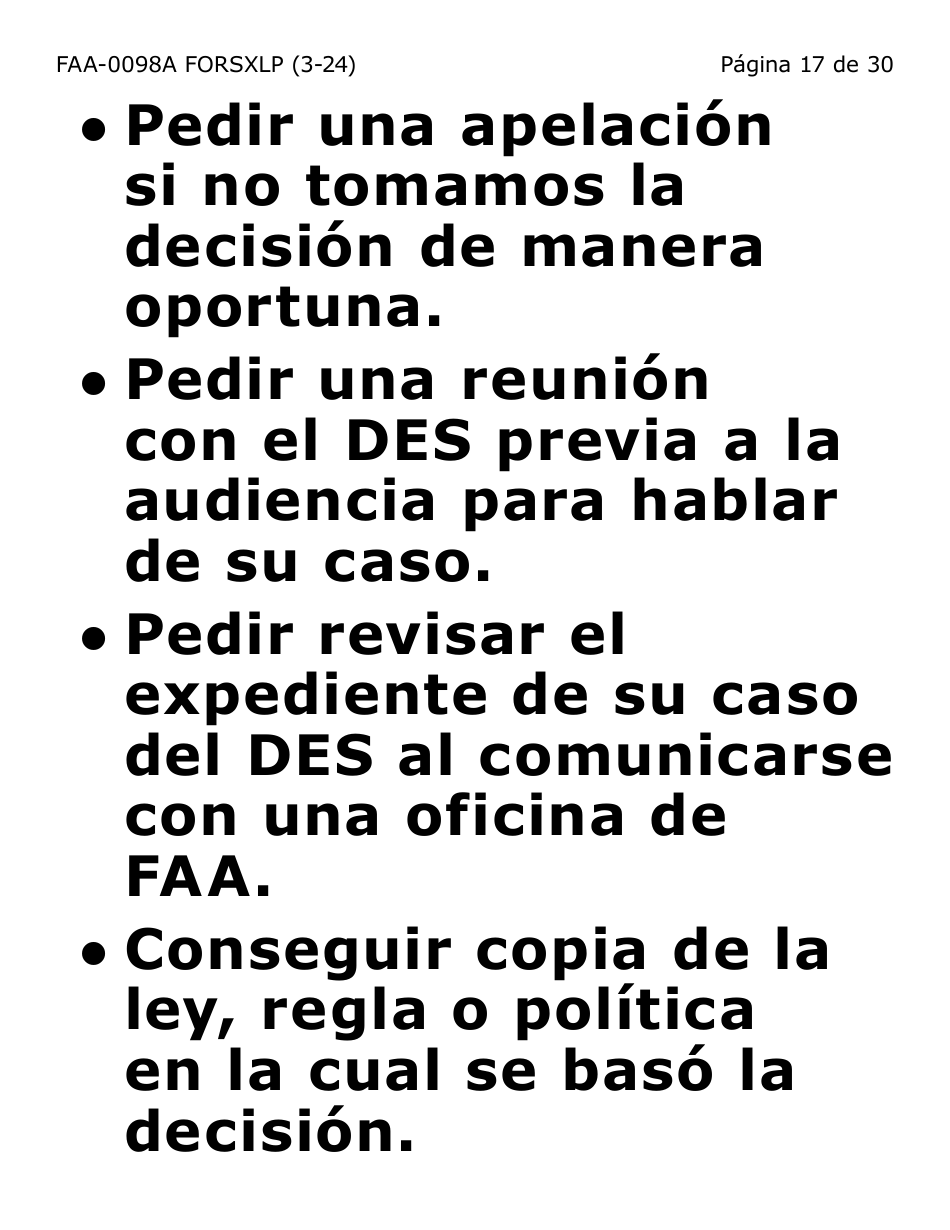 FAA-0098A FORSXLP (3-24) Página 17 de 30

• Pedir una apelación si no tomamos la decisión de manera oportuna.

• Pedir una reunión con el DES previa a la audiencia para hablar de su caso.

• Pedir revisar el expediente de su caso del DES al comunicarse con una oficina de FAA.

• Conseguir copia de la ley, regla o política en la cual se basó la decisión.